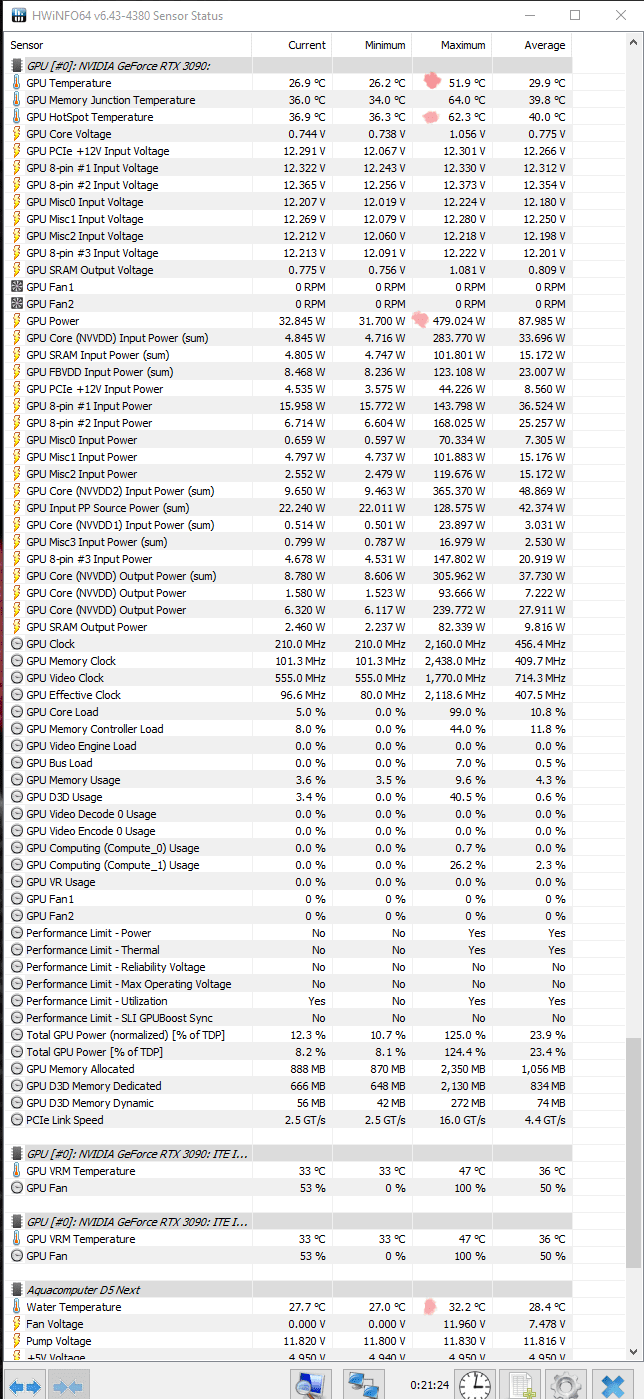 HWiNFO64 v6.43-4380 Sensor Status

| Sensor | Current | Minimum | Maximum | Average |
|---|---|---|---|---|
| GPU [#0]: NVIDIA GeForce RTX 3090: | | | | |
| GPU Temperature | 26.9 °C | 26.2 °C | 51.9 °C | 29.9 °C |
| GPU Memory Junction Temperature | 36.0 °C | 34.0 °C | 64.0 °C | 39.8 °C |
| GPU HotSpot Temperature | 36.9 °C | 36.3 °C | 62.3 °C | 40.0 °C |
| GPU Core Voltage | 0.744 V | 0.738 V | 1.056 V | 0.775 V |
| GPU PCIe +12V Input Voltage | 12.291 V | 12.067 V | 12.301 V | 12.266 V |
| GPU 8-pin #1 Input Voltage | 12.322 V | 12.243 V | 12.330 V | 12.312 V |
| GPU 8-pin #2 Input Voltage | 12.365 V | 12.256 V | 12.373 V | 12.354 V |
| GPU Misc0 Input Voltage | 12.207 V | 12.019 V | 12.224 V | 12.180 V |
| GPU Misc1 Input Voltage | 12.269 V | 12.079 V | 12.280 V | 12.250 V |
| GPU Misc2 Input Voltage | 12.212 V | 12.060 V | 12.218 V | 12.198 V |
| GPU 8-pin #3 Input Voltage | 12.213 V | 12.091 V | 12.222 V | 12.201 V |
| GPU SRAM Output Voltage | 0.775 V | 0.756 V | 1.081 V | 0.809 V |
| GPU Fan1 | 0 RPM | 0 RPM | 0 RPM | 0 RPM |
| GPU Fan2 | 0 RPM | 0 RPM | 0 RPM | 0 RPM |
| GPU Power | 32.845 W | 31.700 W | 479.024 W | 87.985 W |
| GPU Core (NVVDD) Input Power (sum) | 4.845 W | 4.716 W | 283.770 W | 33.696 W |
| GPU SRAM Input Power (sum) | 4.805 W | 4.747 W | 101.801 W | 15.172 W |
| GPU FBVDD Input Power (sum) | 8.468 W | 8.236 W | 123.108 W | 23.007 W |
| GPU PCIe +12V Input Power | 4.535 W | 3.575 W | 44.226 W | 8.560 W |
| GPU 8-pin #1 Input Power | 15.958 W | 15.772 W | 143.798 W | 36.524 W |
| GPU 8-pin #2 Input Power | 6.714 W | 6.604 W | 168.025 W | 25.257 W |
| GPU Misc0 Input Power | 0.659 W | 0.597 W | 70.334 W | 7.305 W |
| GPU Misc1 Input Power | 4.797 W | 4.737 W | 101.883 W | 15.176 W |
| GPU Misc2 Input Power | 2.552 W | 2.479 W | 119.676 W | 15.172 W |
| GPU Core (NVVDD2) Input Power (sum) | 9.650 W | 9.463 W | 365.370 W | 48.869 W |
| GPU Input PP Source Power (sum) | 22.240 W | 22.011 W | 128.575 W | 42.374 W |
| GPU Core (NVVDD1) Input Power (sum) | 0.514 W | 0.501 W | 23.897 W | 3.031 W |
| GPU Misc3 Input Power (sum) | 0.799 W | 0.787 W | 16.979 W | 2.530 W |
| GPU 8-pin #3 Input Power | 4.678 W | 4.531 W | 147.802 W | 20.919 W |
| GPU Core (NVVDD) Output Power (sum) | 8.780 W | 8.606 W | 305.962 W | 37.730 W |
| GPU Core (NVVDD) Output Power | 1.580 W | 1.523 W | 93.666 W | 7.222 W |
| GPU Core (NVVDD) Output Power | 6.320 W | 6.117 W | 239.772 W | 27.911 W |
| GPU SRAM Output Power | 2.460 W | 2.237 W | 82.339 W | 9.816 W |
| GPU Clock | 210.0 MHz | 210.0 MHz | 2,160.0 MHz | 456.4 MHz |
| GPU Memory Clock | 101.3 MHz | 101.3 MHz | 2,438.0 MHz | 409.7 MHz |
| GPU Video Clock | 555.0 MHz | 555.0 MHz | 1,770.0 MHz | 714.3 MHz |
| GPU Effective Clock | 96.6 MHz | 80.0 MHz | 2,118.6 MHz | 407.5 MHz |
| GPU Core Load | 5.0 % | 0.0 % | 99.0 % | 10.8 % |
| GPU Memory Controller Load | 8.0 % | 0.0 % | 44.0 % | 11.8 % |
| GPU Video Engine Load | 0.0 % | 0.0 % | 0.0 % | 0.0 % |
| GPU Bus Load | 0.0 % | 0.0 % | 7.0 % | 0.5 % |
| GPU Memory Usage | 3.6 % | 3.5 % | 9.6 % | 4.3 % |
| GPU D3D Usage | 3.4 % | 0.0 % | 40.5 % | 0.6 % |
| GPU Video Decode 0 Usage | 0.0 % | 0.0 % | 0.0 % | 0.0 % |
| GPU Video Encode 0 Usage | 0.0 % | 0.0 % | 0.0 % | 0.0 % |
| GPU Computing (Compute_0) Usage | 0.0 % | 0.0 % | 0.7 % | 0.0 % |
| GPU Computing (Compute_1) Usage | 0.0 % | 0.0 % | 26.2 % | 2.3 % |
| GPU VR Usage | 0.0 % | 0.0 % | 0.0 % | 0.0 % |
| GPU Fan1 | 0 % | 0 % | 0 % | 0 % |
| GPU Fan2 | 0 % | 0 % | 0 % | 0 % |
| Performance Limit - Power | No | No | Yes | Yes |
| Performance Limit - Thermal | No | No | Yes | Yes |
| Performance Limit - Reliability Voltage | No | No | No | No |
| Performance Limit - Max Operating Voltage | No | No | No | No |
| Performance Limit - Utilization | Yes | No | Yes | Yes |
| Performance Limit - SLI GPUBoost Sync | No | No | No | No |
| Total GPU Power (normalized) [% of TDP] | 12.3 % | 10.7 % | 125.0 % | 23.9 % |
| Total GPU Power [% of TDP] | 8.2 % | 8.1 % | 124.4 % | 23.4 % |
| GPU Memory Allocated | 888 MB | 870 MB | 2,350 MB | 1,056 MB |
| GPU D3D Memory Dedicated | 666 MB | 648 MB | 2,130 MB | 834 MB |
| GPU D3D Memory Dynamic | 56 MB | 42 MB | 272 MB | 74 MB |
| PCIe Link Speed | 2.5 GT/s | 2.5 GT/s | 16.0 GT/s | 4.4 GT/s |
| GPU [#0]: NVIDIA GeForce RTX 3090: ITE I... | | | | |
| GPU VRM Temperature | 33 °C | 33 °C | 47 °C | 36 °C |
| GPU Fan | 53 % | 0 % | 100 % | 50 % |
| GPU [#0]: NVIDIA GeForce RTX 3090: ITE I... | | | | |
| GPU VRM Temperature | 33 °C | 33 °C | 47 °C | 36 °C |
| GPU Fan | 53 % | 0 % | 100 % | 50 % |
| Aquacomputer D5 Next | | | | |
| Water Temperature | 27.7 °C | 27.0 °C | 32.2 °C | 28.4 °C |
| Fan Voltage | 0.000 V | 0.000 V | 11.960 V | 7.478 V |
| Pump Voltage | 11.820 V | 11.800 V | 11.830 V | 11.816 V |
| +5V Voltage | 4.950 V | 4.940 V | 4.950 V | 4.950 V |

0:21:24